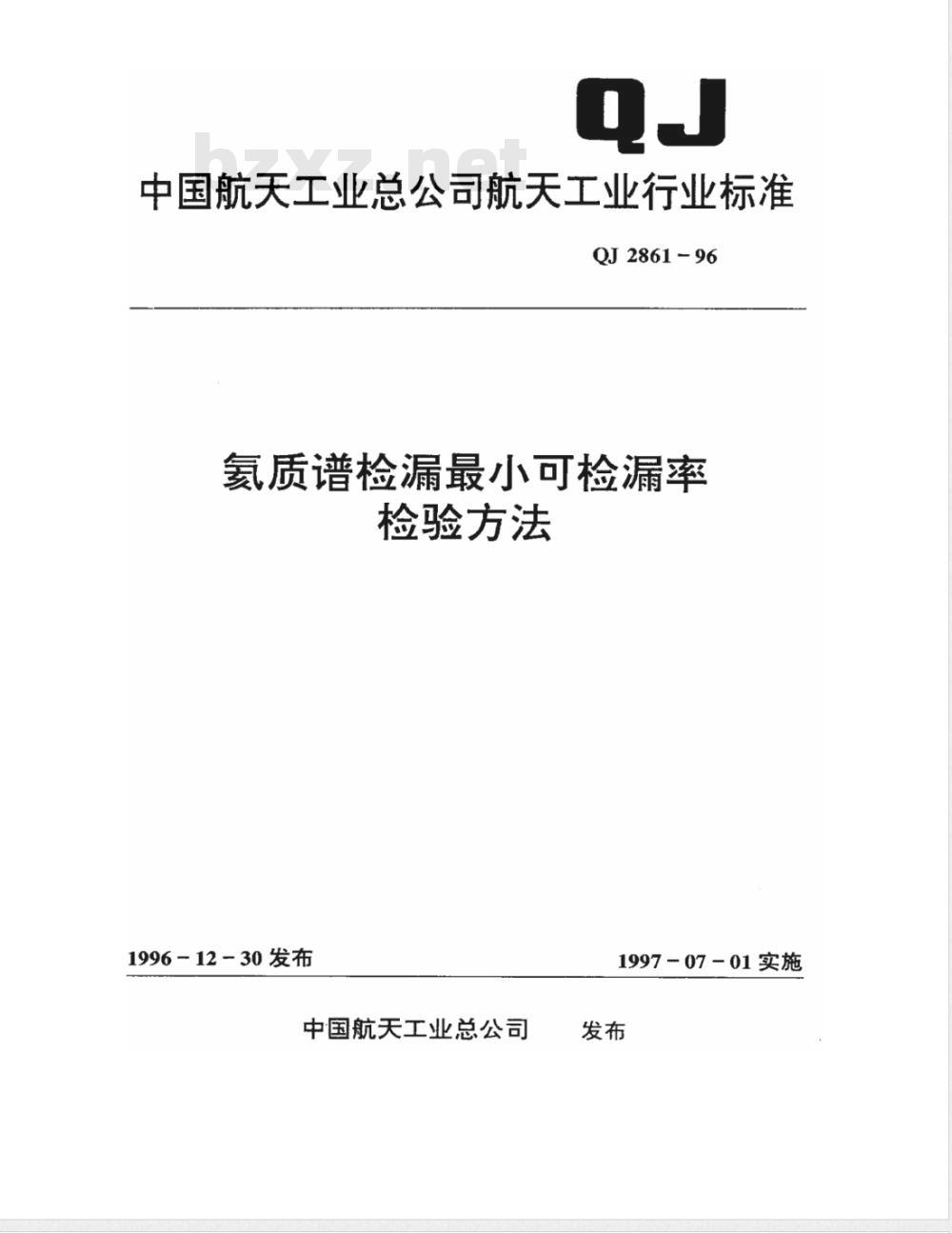 QJ

bzxz.net

中国航天工业总公司航天工业行业标准

QJ 2861－96

氦质谱检漏最小可检漏率
检验方法

1996－12－30 发布

1997－07－01 实施

中国航天工业总公司 发布